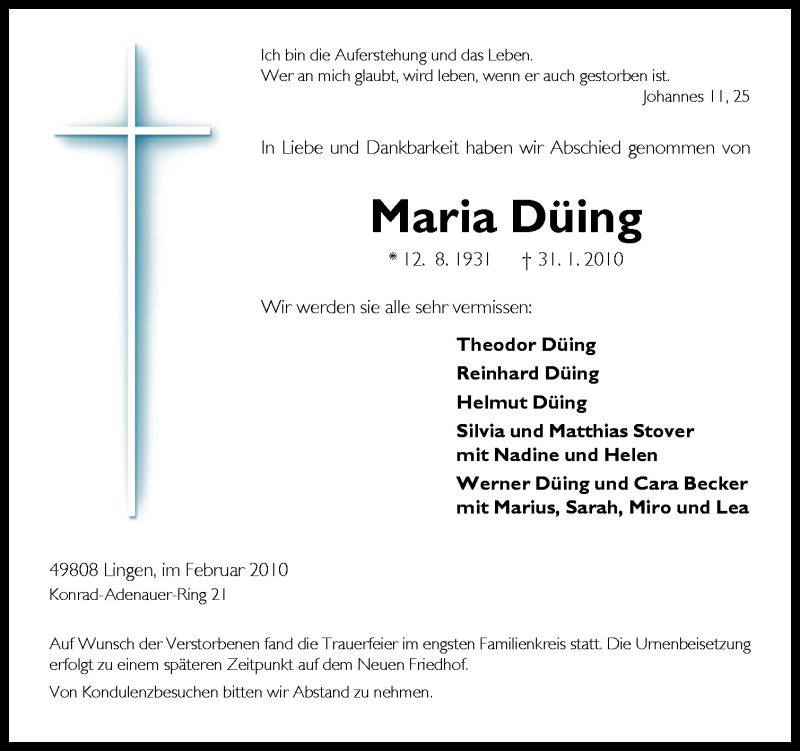 Ich bin die Auferstehung und das Leben.
Wer an mich glaubt, wird leben, wenn er auch gestorben ist.
Johannes 11, 25

In Liebe und Dankbarkeit haben wir Abschied genommen von

Maria Düing

* 12. 8. 1931 † 31. 1. 2010

Wir werden sie alle sehr vermissen:

Theodor Düing
Reinhard Düing
Helmut Düing
Silvia und Matthias Stover
mit Nadine und Helen
Werner Düing und Cara Becker
mit Marius, Sarah, Miro und Lea

49808 Lingen, im Februar 2010
Konrad-Adenauer-Ring 21

Auf Wunsch der Verstorbenen fand die Trauerfeier im engsten Familienkreis statt. Die Urnenbeisetzung erfolgt zu einem späteren Zeitpunkt auf dem Neuen Friedhof.

Von Kondulenzbesuchen bitten wir Abstand zu nehmen.